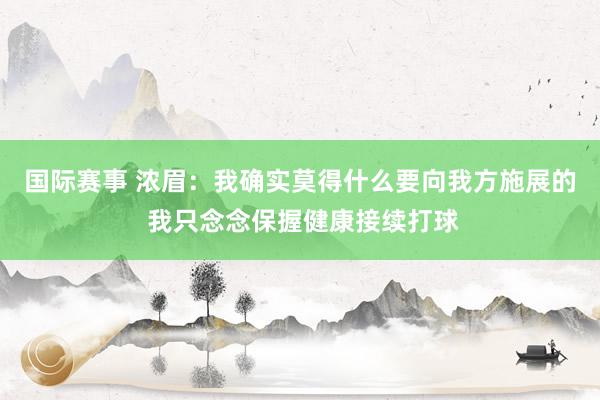 国际赛事 浓眉：我确实莫得什么要向我方施展的 我只念念保握健康接续打球